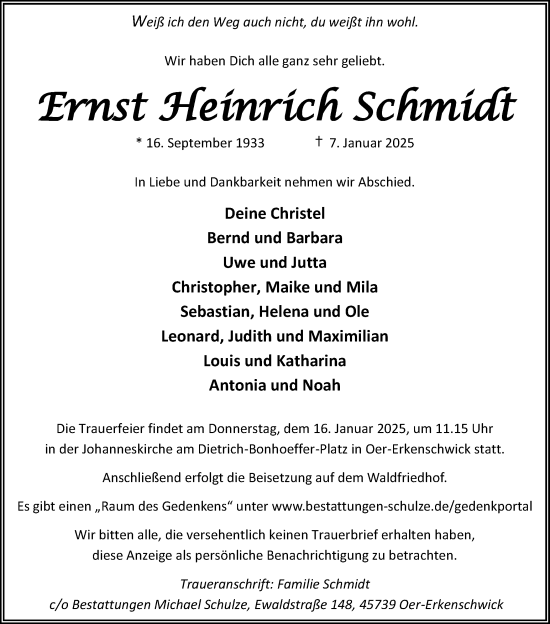 Weiß ich den Weg auch nicht, du weißt ihn wohl.

Wir haben Dich alle ganz sehr geliebt.

Ernst Heinrich Schmidt

* 16. September 1933 † 7. Januar 2025

In Liebe und Dankbarkeit nehmen wir Abschied.

Deine Christel
Bernd und Barbara
Uwe und Jutta
Christopher, Maike und Mila
Sebastian, Helena und Ole
Leonard, Judith und Maximilian
Louis und Katharina
Antonia und Noah

Die Trauerfeier findet am Donnerstag, dem 16. Januar 2025, um 11.15 Uhr in der Johanneskirche am Dietrich-Bonhoeffer-Platz in Oer-Erkenschwick statt.

Anschließend erfolgt die Beisetzung auf dem Waldfriedhof.

Es gibt einen „Raum des Gedenkens“ unter www.bestattungen-schulze.de/gedenkportal

Wir bitten alle, die versehentlich keinen Trauerbrief erhalten haben, diese Anzeige als persönliche Benachrichtigung zu betrachten.

Traueranschrift: Familie Schmidt
c/o Bestattungen Michael Schulze, Ewaldstraße 148, 45739 Oer-Erkenschwick